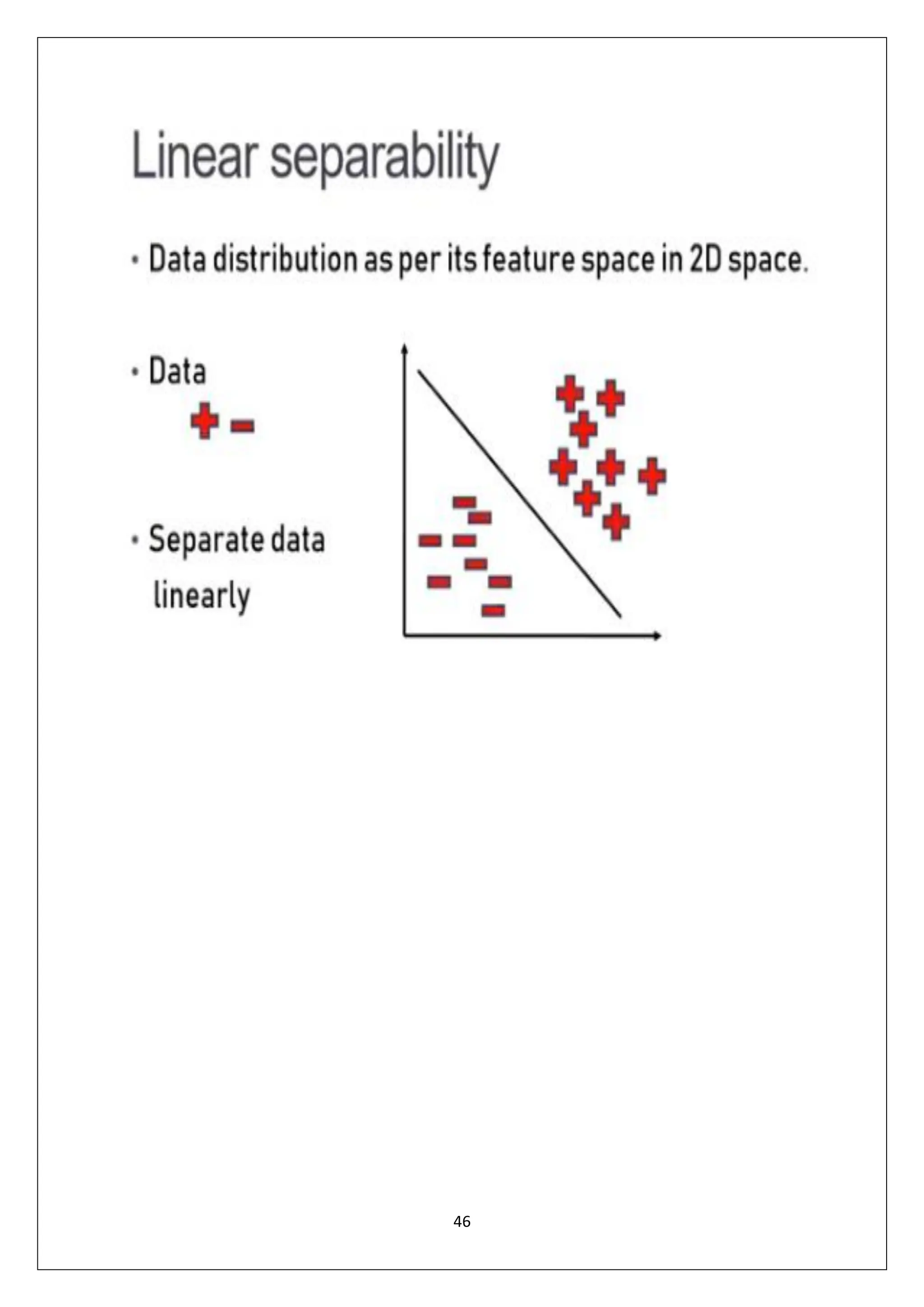 Linear separability

• Data distribution as per its feature space in 2D space.

• Data

+ −

• Separate data linearly

46